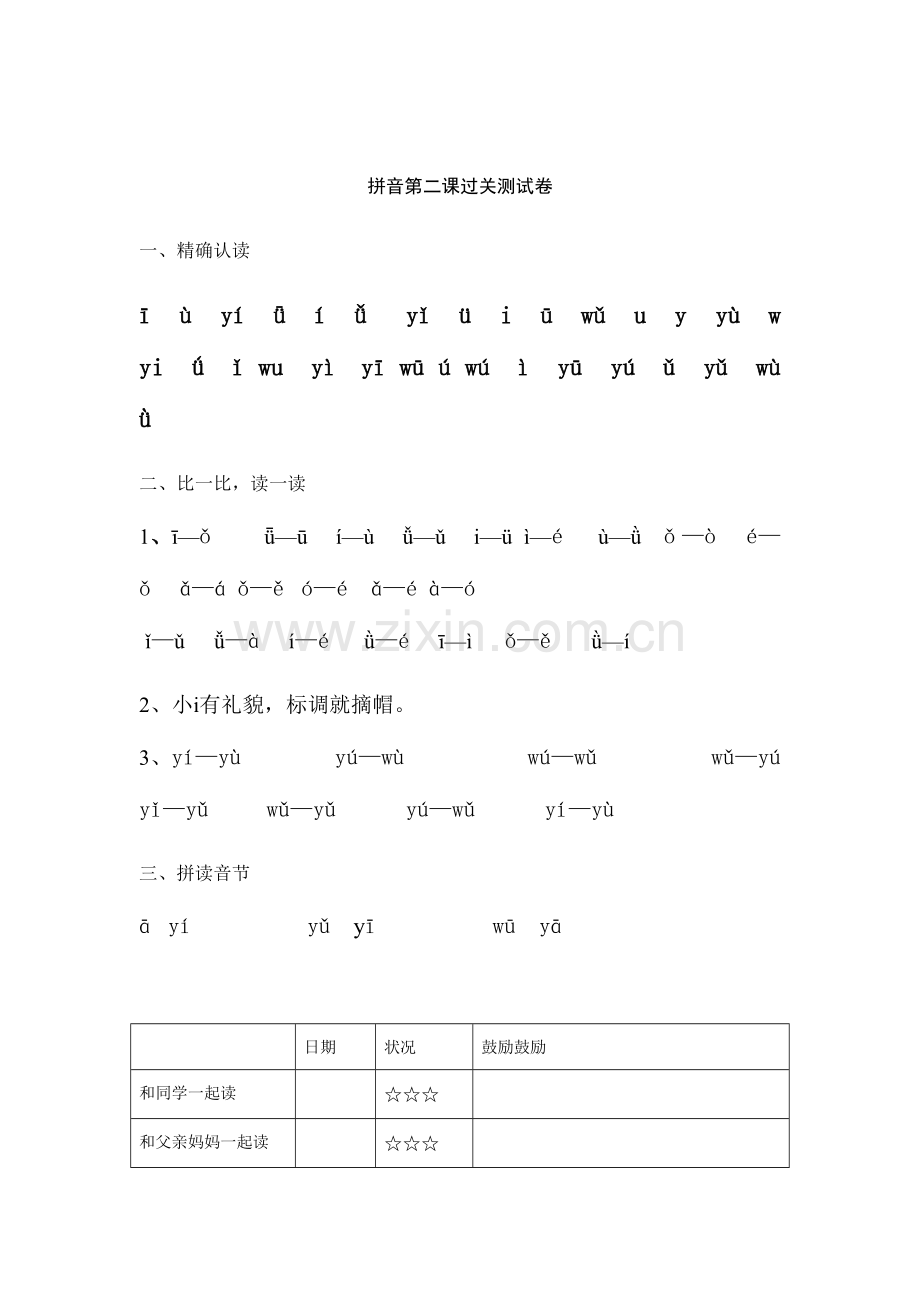 拼音第二课过关测试卷

一、精确认读

ī ù yí ǖ í ǚ yǐ ü i ū wǔ u y yù w yi ǘ ǐ wu yì yī wū ú wú ì yū yú ǔ yǔ wù ǜ

二、比一比，读一读

1、ī—ǒ ǖ—ū í—ù ǚ—ǔ i—ü ì—é ù—ǜ ǒ—ò é—ǒ ǎ—á ǒ—ě ó—é ǎ—é à—ó

ǐ—ǔ ǚ—à í—é ǜ—é ī—ì ǒ—ě ǜ—í

2、小i有礼貌，标调就摘帽。

3、yí—yù yú—wù wú—wǔ wǔ—yú

yǐ—yǔ wǔ—yǔ yú—wǔ yí—yù

三、拼读音节

ā yí yǔ yī wū yā

| | 日期 | 状况 | 鼓励鼓励 |
|---|---|---|---|
| 和同学一起读 | | ☆☆☆ | |
| 和父亲妈妈一起读 | | ☆☆☆ | |

www.zixin.com.cn